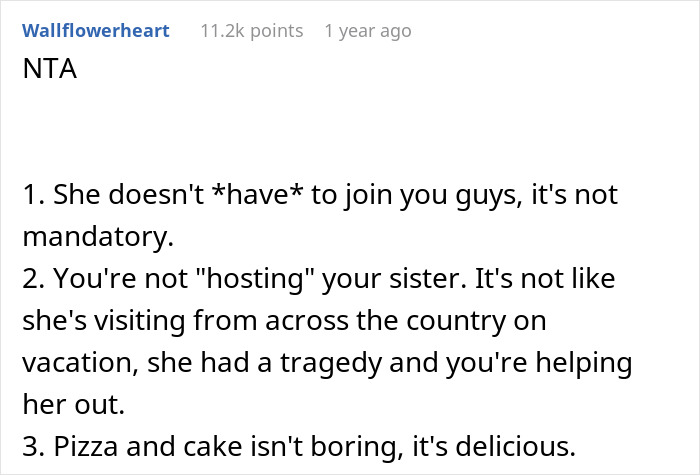 Wallflowerheart 11.2k points 1 year ago
NTA

1. She doesn't *have* to join you guys, it's not mandatory.
2. You're not "hosting" your sister. It's not like she's visiting from across the country on vacation, she had a tragedy and you're helping her out.
3. Pizza and cake isn't boring, it's delicious.